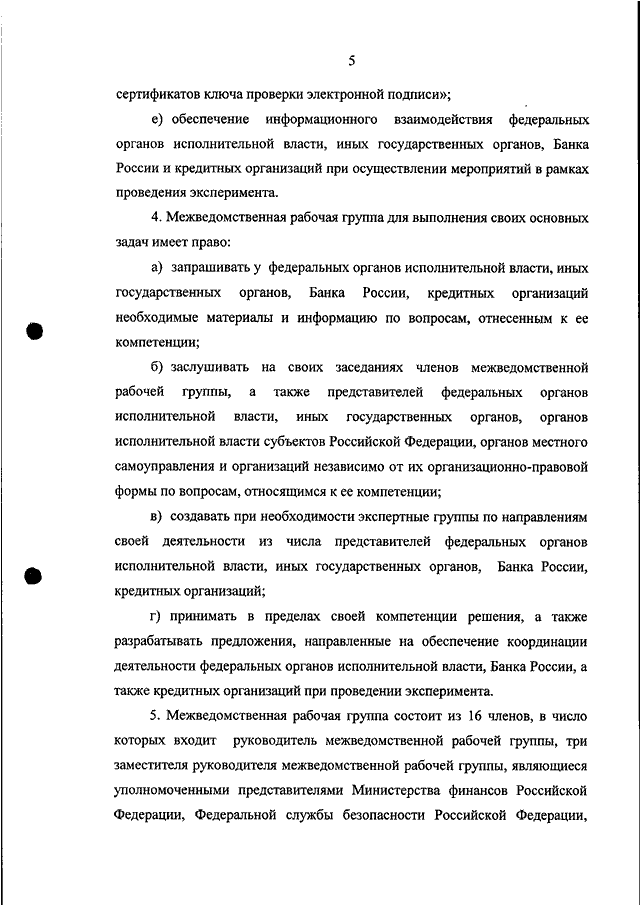 5

сертификатов ключа проверки электронной подписи»;

е) обеспечение информационного взаимодействия федеральных органов исполнительной власти, иных государственных органов, Банка России и кредитных организаций при осуществлении мероприятий в рамках проведения эксперимента.

4. Межведомственная рабочая группа для выполнения своих основных задач имеет право:

а) запрашивать у федеральных органов исполнительной власти, иных государственных органов, Банка России, кредитных организаций необходимые материалы и информацию по вопросам, отнесенным к ее компетенции;

б) заслушивать на своих заседаниях членов межведомственной рабочей группы, а также представителей федеральных органов исполнительной власти, иных государственных органов, органов исполнительной власти субъектов Российской Федерации, органов местного самоуправления и организаций независимо от их организационно-правовой формы по вопросам, относящимся к ее компетенции;

в) создавать при необходимости экспертные группы по направлениям своей деятельности из числа представителей федеральных органов исполнительной власти, иных государственных органов, Банка России, кредитных организаций;

г) принимать в пределах своей компетенции решения, а также разрабатывать предложения, направленные на обеспечение координации деятельности федеральных органов исполнительной власти, Банка России, а также кредитных организаций при проведении эксперимента.

5. Межведомственная рабочая группа состоит из 16 членов, в число которых входит руководитель межведомственной рабочей группы, три заместителя руководителя межведомственной рабочей группы, являющиеся уполномоченными представителями Министерства финансов Российской Федерации, Федеральной службы безопасности Российской Федерации,